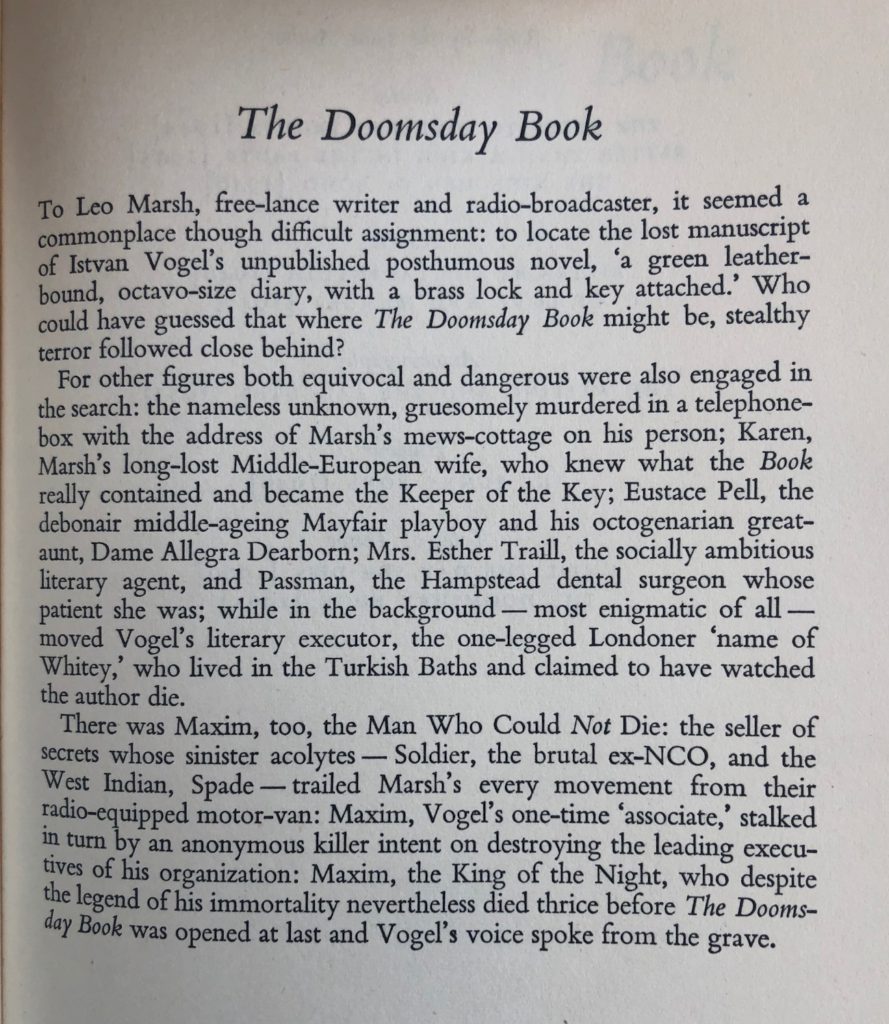 The Doomsday Book

To Leo Marsh, free-lance writer and radio-broadcaster, it seemed a commonplace though difficult assignment: to locate the lost manuscript of Istvan Vogel's unpublished posthumous novel, 'a green leather-bound, octavo-size diary, with a brass lock and key attached.' Who could have guessed that where The Doomsday Book might be, stealthy terror followed close behind?

For other figures both equivocal and dangerous were also engaged in the search: the nameless unknown, gruesomely murdered in a telephone-box with the address of Marsh's mews-cottage on his person; Karen, Marsh's long-lost Middle-European wife, who knew what the Book really contained and became the Keeper of the Key; Eustace Pell, the debonair middle-ageing Mayfair playboy and his octogenarian great-aunt, Dame Allegra Dearborn; Mrs. Esther Traill, the socially ambitious literary agent, and Passman, the Hampstead dental surgeon whose patient she was; while in the background — most enigmatic of all — moved Vogel's literary executor, the one-legged Londoner 'name of Whitey,' who lived in the Turkish Baths and claimed to have watched the author die.

There was Maxim, too, the Man Who Could Not Die: the seller of secrets whose sinister acolytes — Soldier, the brutal ex-NCO, and the West Indian, Spade — trailed Marsh's every movement from their radio-equipped motor-van: Maxim, Vogel's one-time 'associate,' stalked in turn by an anonymous killer intent on destroying the leading executives of his organization: Maxim, the King of the Night, who despite the legend of his immortality nevertheless died thrice before The Doomsday Book was opened at last and Vogel's voice spoke from the grave.